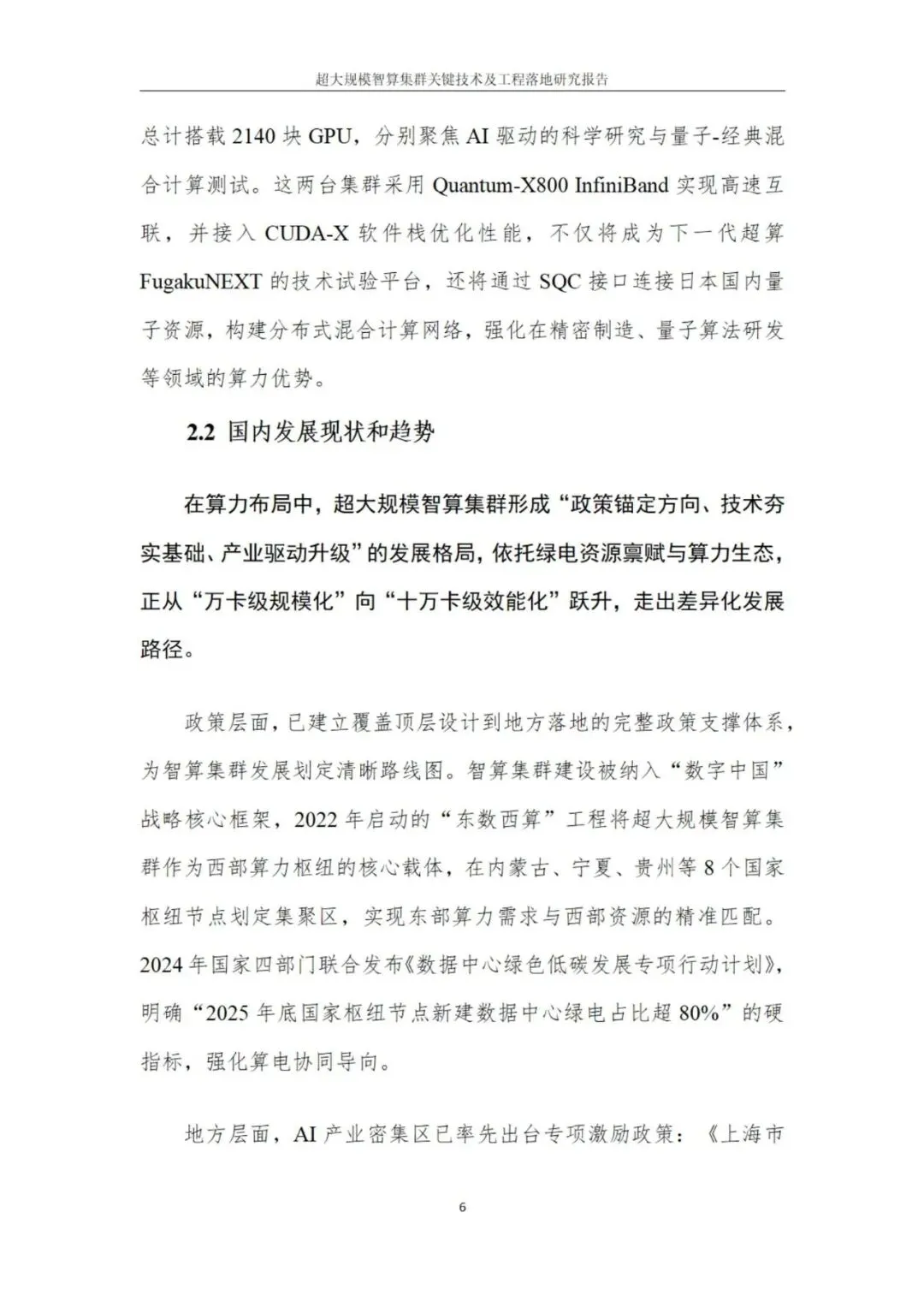 超大规模智算集群关键技术及工程落地研究报告

总计搭载 2140 块 GPU，分别聚焦 AI 驱动的科学研究与量子-经典混合计算测试。这两台集群采用 Quantum-X800 InfiniBand 实现高速互联，并接入 CUDA-X 软件栈优化性能，不仅将成为下一代超算 FugakuNEXT 的技术试验平台，还将通过 SQC 接口连接日本国内量子资源，构建分布式混合计算网络，强化在精密制造、量子算法研发等领域的算力优势。

2.2 国内发展现状和趋势

在算力布局中，超大规模智算集群形成“政策锚定方向、技术夯实基础、产业驱动升级”的发展格局，依托绿电资源禀赋与算力生态，正从“万卡级规模化”向“十万卡级效能化”跃升，走出差异化发展路径。

政策层面，已建立覆盖顶层设计到地方落地的完整政策支撑体系，为智算集群发展划定清晰路线图。智算集群建设被纳入“数字中国”战略核心框架，2022 年启动的“东数西算”工程将超大规模智算集群作为西部算力枢纽的核心载体，在内蒙古、宁夏、贵州等 8 个国家枢纽节点划定集聚区，实现东部算力需求与西部资源的精准匹配。2024 年国家四部门联合发布《数据中心绿色低碳发展专项行动计划》，明确“2025 年底国家枢纽节点新建数据中心绿电占比超 80%”的硬指标，强化算电协同导向。

地方层面，AI 产业密集区已率先出台专项激励政策：《上海市

6